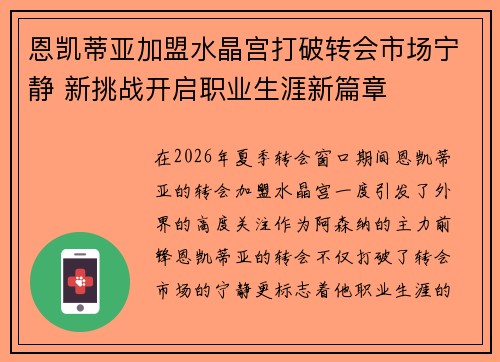 恩凯蒂亚加盟水晶宫打破转会市场宁静 新挑战开启职业生涯新篇章

在2026年夏季转会窗口期间恩凯蒂亚的转会加盟水晶宫一度引发了外界的高度关注作为阿森纳的主力前锋恩凯蒂亚的转会不仅打破了转会市场的宁静更标志着他职业生涯的